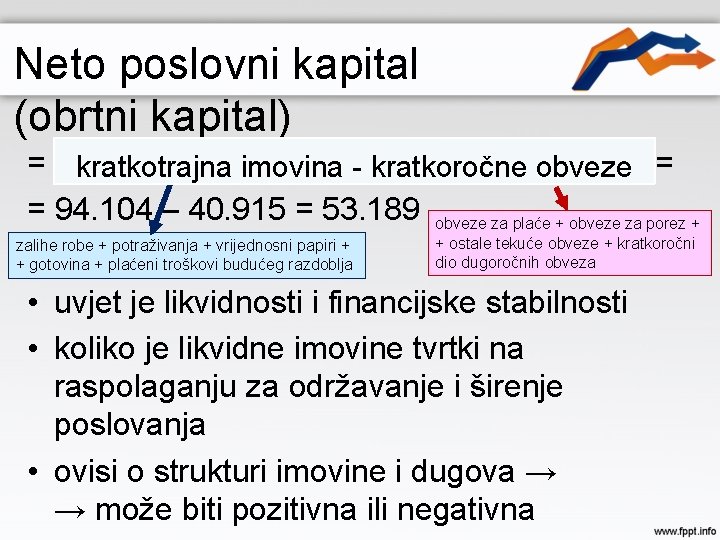 Neto poslovni kapital (obrtni kapital)

= kratkotrajna imovina - kratkoročne obveze =

= 94.104 – 40.915 = 53.189

zalihe robe + potraživanja + vrijednosni papiri + + gotovina + plaćeni troškovi budućeg razdoblja

obveze za plaće + obveze za porez + + ostale tekuće obveze + kratkoročni dio dugoročnih obveza

• uvjet je likvidnosti i financijske stabilnosti

• koliko je likvidne imovine tvrtki na raspolaganju za održavanje i širenje poslovanja

• ovisi o strukturi imovine i dugova → → može biti pozitivna ili negativna

www.fppt.info